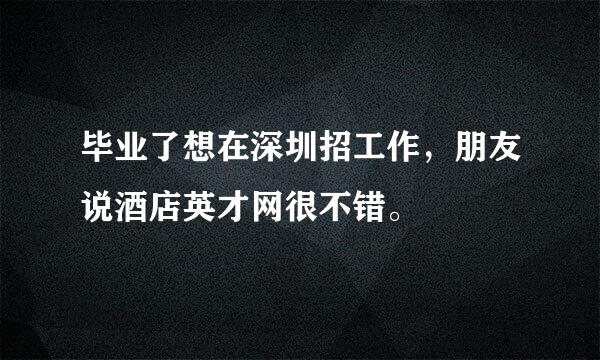 毕业了想在深圳招工作，朋友说酒店英才网很不错。